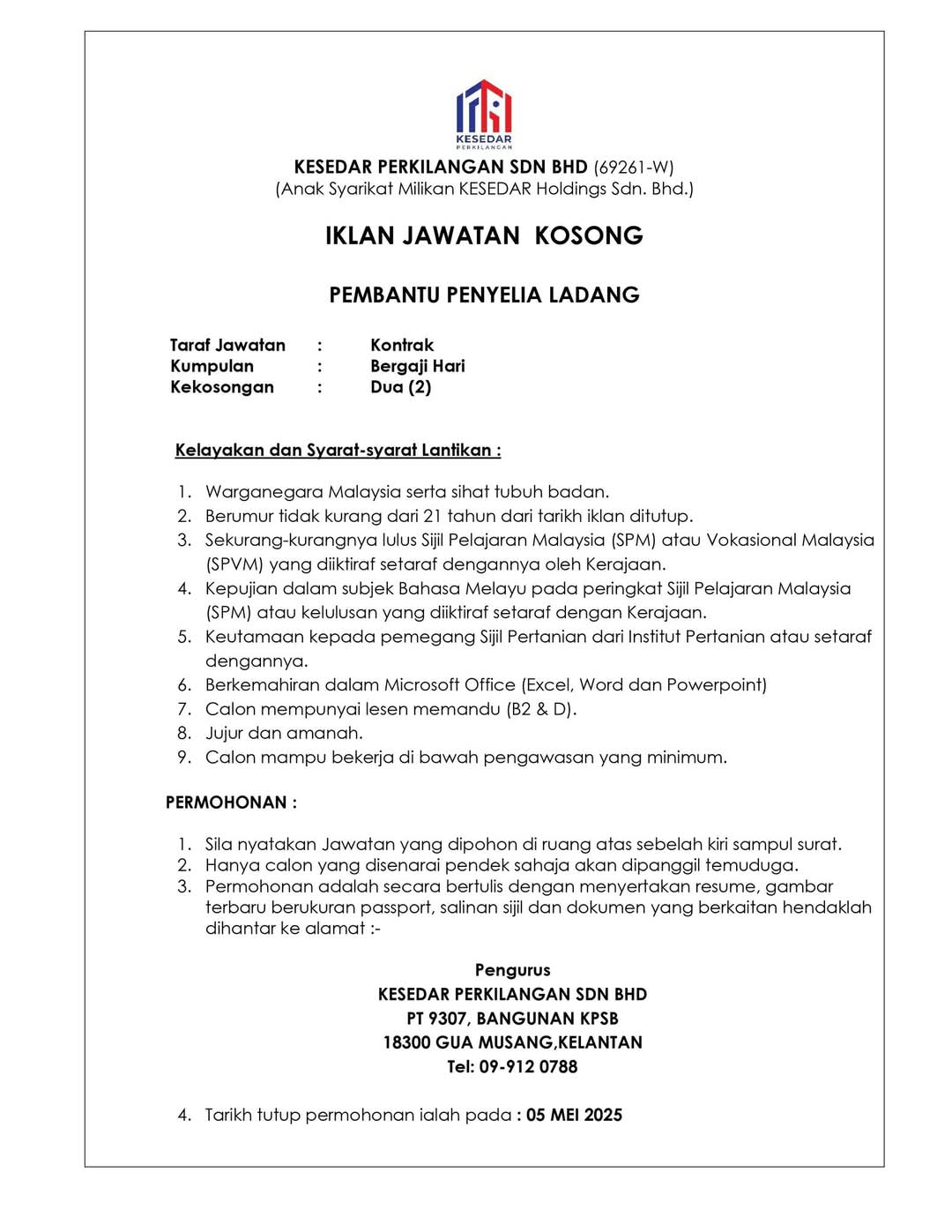 KESEDAR
PERKILANGAN

KESEDAR PERKILANGAN SDN BHD (69261-W)
(Anak Syarikat Milikan KESEDAR Holdings Sdn. Bhd.)

IKLAN JAWATAN KOSONG

PEMBANTU PENYELIA LADANG

Taraf Jawatan : Kontrak
Kumpulan : Bergaji Hari
Kekosongan : Dua (2)

Kelayakan dan Syarat-syarat Lantikan :

1. Warganegara Malaysia serta sihat tubuh badan.
2. Berumur tidak kurang dari 21 tahun dari tarikh iklan ditutup.
3. Sekurang-kurangnya lulus Sijil Pelajaran Malaysia (SPM) atau Vokasional Malaysia (SPVM) yang diiktiraf setaraf dengannya oleh Kerajaan.
4. Kepujian dalam subjek Bahasa Melayu pada peringkat Sijil Pelajaran Malaysia (SPM) atau kelulusan yang diiktiraf setaraf dengan Kerajaan.
5. Keutamaan kepada pemegang Sijil Pertanian dari Institut Pertanian atau setaraf dengannya.
6. Berkemahiran dalam Microsoft Office (Excel, Word dan Powerpoint)
7. Calon mempunyai lesen memandu (B2 & D).
8. Jujur dan amanah.
9. Calon mampu bekerja di bawah pengawasan yang minimum.

PERMOHONAN :

1. Sila nyatakan Jawatan yang dipohon di ruang atas sebelah kiri sampul surat.
2. Hanya calon yang disenarai pendek sahaja akan dipanggil temuduga.
3. Permohonan adalah secara bertulis dengan menyertakan resume, gambar terbaru berukuran passport, salinan sijil dan dokumen yang berkaitan hendaklah dihantar ke alamat :-

Pengurus
KESEDAR PERKILANGAN SDN BHD
PT 9307, BANGUNAN KPSB
18300 GUA MUSANG,KELANTAN
Tel: 09-912 0788

4. Tarikh tutup permohonan ialah pada : 05 MEI 2025